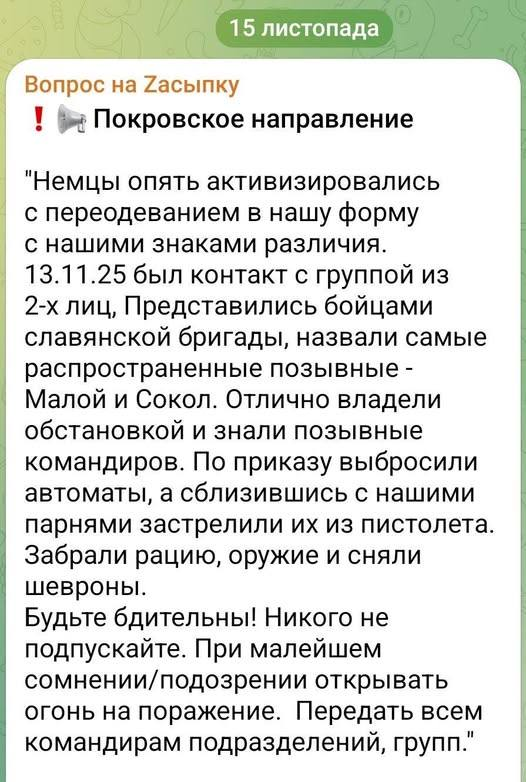 15 листопада

Вопрос на Zасыпку
❗📢 Покровское направление

"Немцы опять активизировались с переодеванием в нашу форму с нашими знаками различия. 13.11.25 был контакт с группой из 2-х лиц, Представились бойцами славянской бригады, назвали самые распространенные позывные - Малой и Сокол. Отлично владели обстановкой и знали позывные командиров. По приказу выбросили автоматы, а сблизившись с нашими парнями застрелили их из пистолета. Забрали рацию, оружие и сняли шевроны.
Будьте бдительны! Никого не подпускайте. При малейшем сомнении/подозрении открывать огонь на поражение. Передать всем командирам подразделений, групп."